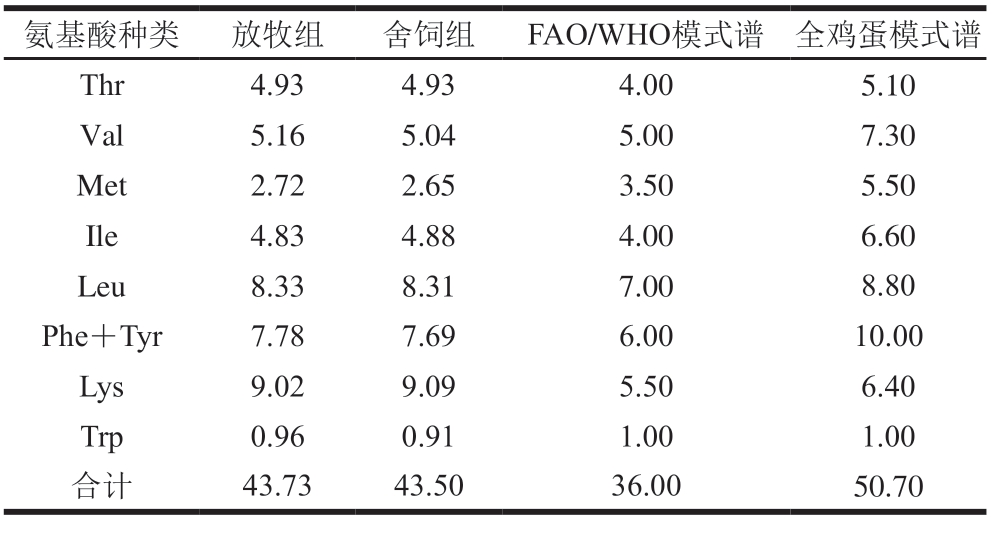 | 氨基酸种类 | 放牧组 | 舍饲组 | FAO/WHO模式谱 | 全鸡蛋模式谱 |
|---|---|---|---|---|
| Thr | 4.93 | 4.93 | 4.00 | 5.10 |
| Val | 5.16 | 5.04 | 5.00 | 7.30 |
| Met | 2.72 | 2.65 | 3.50 | 5.50 |
| Ile | 4.83 | 4.88 | 4.00 | 6.60 |
| Leu | 8.33 | 8.31 | 7.00 | 8.80 |
| Phe＋Tyr | 7.78 | 7.69 | 6.00 | 10.00 |
| Lys | 9.02 | 9.09 | 5.50 | 6.40 |
| Trp | 0.96 | 0.91 | 1.00 | 1.00 |
| 合计 | 43.73 | 43.50 | 36.00 | 50.70 |